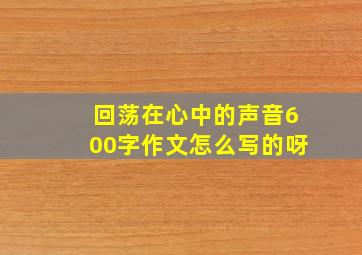 回荡在心中的声音600字作文怎么写的呀